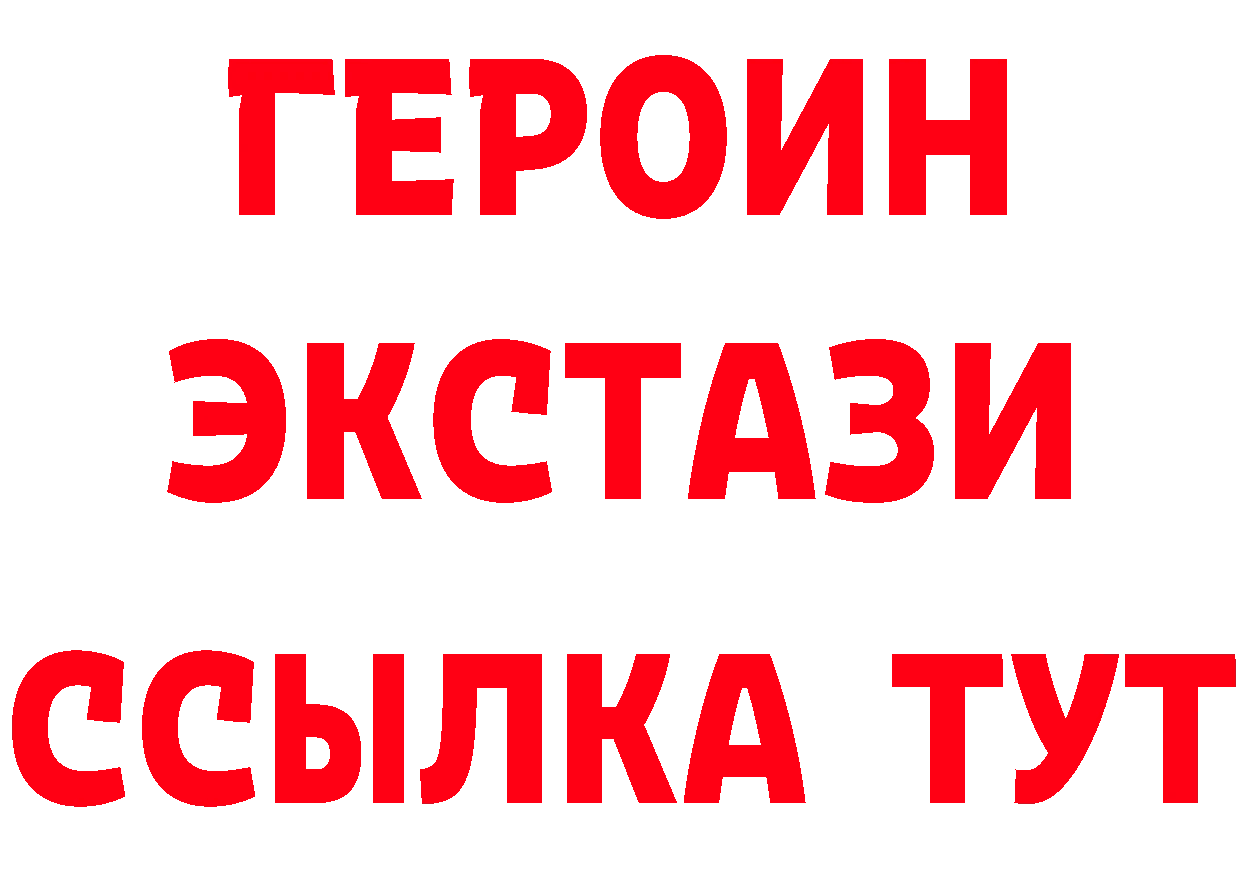 ГЕРОИН
ЭКСТАЗИ
ССЫЛКА ТУТ